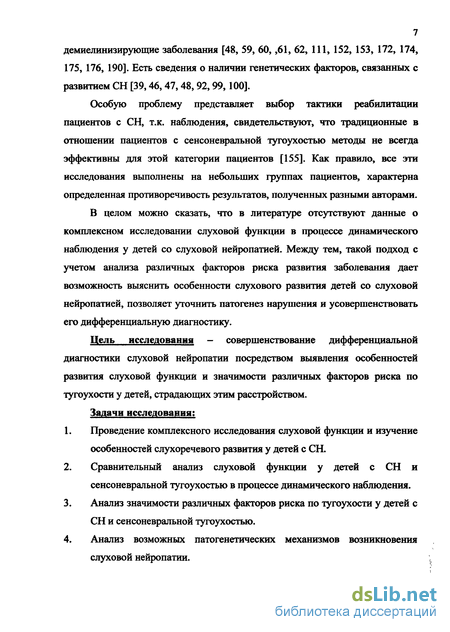 7

демиелинизирующие заболевания [48, 59, 60, ,61, 62, 111, 152, 153, 172, 174, 175, 176, 190]. Есть сведения о наличии генетических факторов, связанных с развитием СН [39, 46, 47, 48, 92, 99, 100].

Особую проблему представляет выбор тактики реабилитации пациентов с СН, т.к. наблюдения, свидетельствуют, что традиционные в отношении пациентов с сенсоневральной тугоухостью методы не всегда эффективны для этой категории пациентов [155]. Как правило, все эти исследования выполнены на небольших группах пациентов, характерна определенная противоречивость результатов, полученных разными авторами.

В целом можно сказать, что в литературе отсутствуют данные о комплексном исследовании слуховой функции в процессе динамического наблюдения у детей со слуховой нейропатией. Между тем, такой подход с учетом анализа различных факторов риска развития заболевания дает возможность выяснить особенности слухового развития детей со слуховой нейропатией, позволяет уточнить патогенез нарушения и усовершенствовать его дифференциальную диагностику.

Цель исследования – совершенствование дифференциальной диагностики слуховой нейропатии посредством выявления особенностей развития слуховой функции и значимости различных факторов риска по тугоухости у детей, страдающих этим расстройством.

Задачи исследования:

1. Проведение комплексного исследования слуховой функции и изучение особенностей слухоречевого развития у детей с СН.

2. Сравнительный анализ слуховой функции у детей с СН и сенсоневральной тугоухостью в процессе динамического наблюдения.

3. Анализ значимости различных факторов риска по тугоухости у детей с СН и сенсоневральной тугоухостью.

4. Анализ возможных патогенетических механизмов возникновения слуховой нейропатии.

dsLib.net
библиотека диссертаций